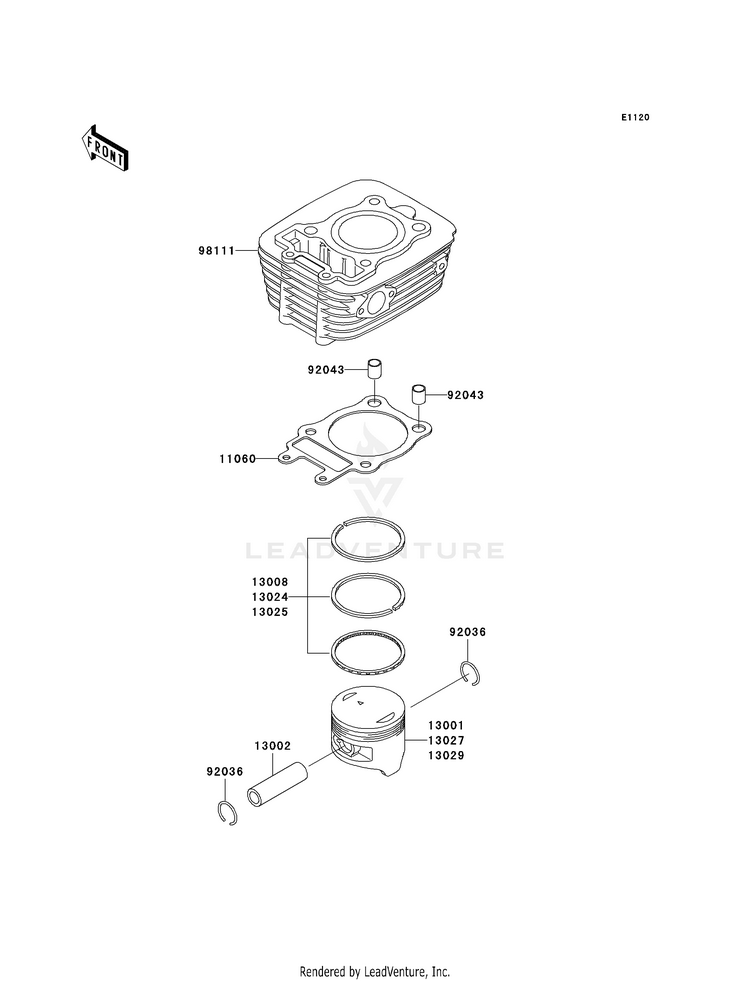 E1120

FRONT

98111

92043

92043

11060

LEADVENTURE

13008
13024
13025

92036

13001
13027
13029

13002

92036

Rendered by LeadVenture, Inc.